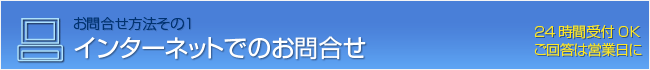 お問合せ方法その1
インターネットでのお問合せ

24時間受付OK
ご回答は営業日に